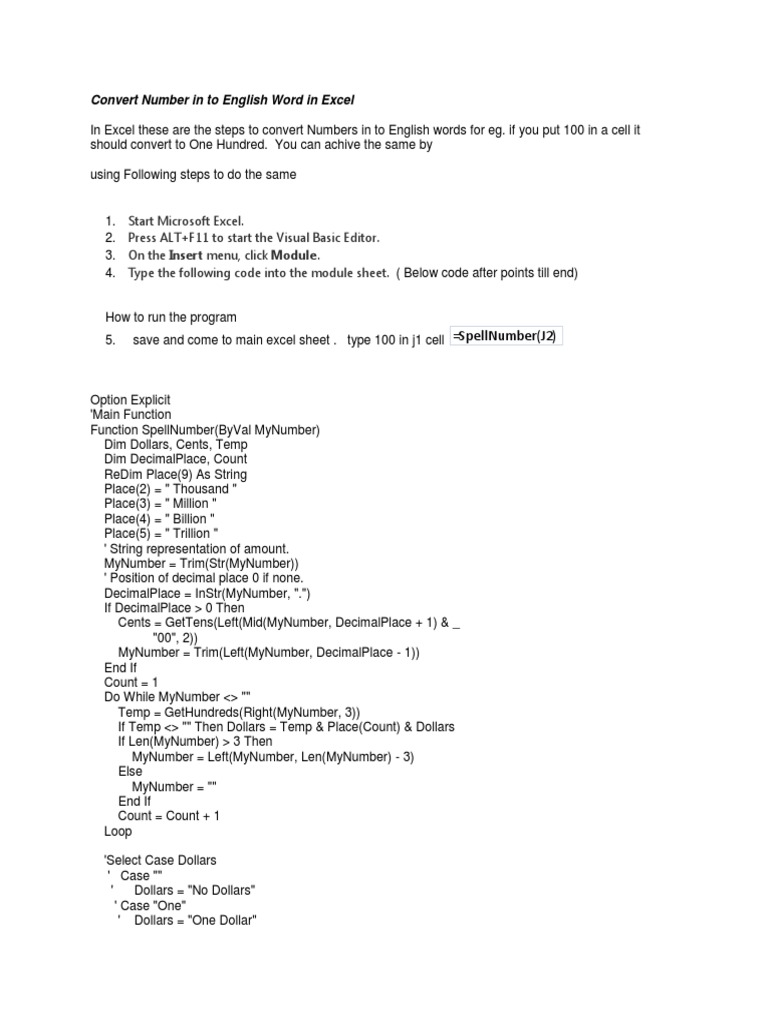 Convert Number in to English Word in Excel

In Excel these are the steps to convert Numbers in to English words for eg. if you put 100 in a cell it should convert to One Hundred. You can achive the same by

using Following steps to do the same

1. Start Microsoft Excel.
2. Press ALT+F11 to start the Visual Basic Editor.
3. On the Insert menu, click Module.
4. Type the following code into the module sheet. ( Below code after points till end)

How to run the program

5. save and come to main excel sheet . type 100 in j1 cell =SpellNumber(J2)

Option Explicit
'Main Function
Function SpellNumber(ByVal MyNumber)
Dim Dollars, Cents, Temp
Dim DecimalPlace, Count
ReDim Place(9) As String
Place(2) = " Thousand "
Place(3) = " Million "
Place(4) = " Billion "
Place(5) = " Trillion "
' String representation of amount.
MyNumber = Trim(Str(MyNumber))
' Position of decimal place 0 if none.
DecimalPlace = InStr(MyNumber, ".")
If DecimalPlace > 0 Then
Cents = GetTens(Left(Mid(MyNumber, DecimalPlace + 1) & _
"00", 2))
MyNumber = Trim(Left(MyNumber, DecimalPlace - 1))
End If
Count = 1
Do While MyNumber <> ""
Temp = GetHundreds(Right(MyNumber, 3))
If Temp <> "" Then Dollars = Temp & Place(Count) & Dollars
If Len(MyNumber) > 3 Then
MyNumber = Left(MyNumber, Len(MyNumber) - 3)
Else
MyNumber = ""
End If
Count = Count + 1
Loop

'Select Case Dollars
' Case ""
' Dollars = "No Dollars"
' Case "One"
' Dollars = "One Dollar"